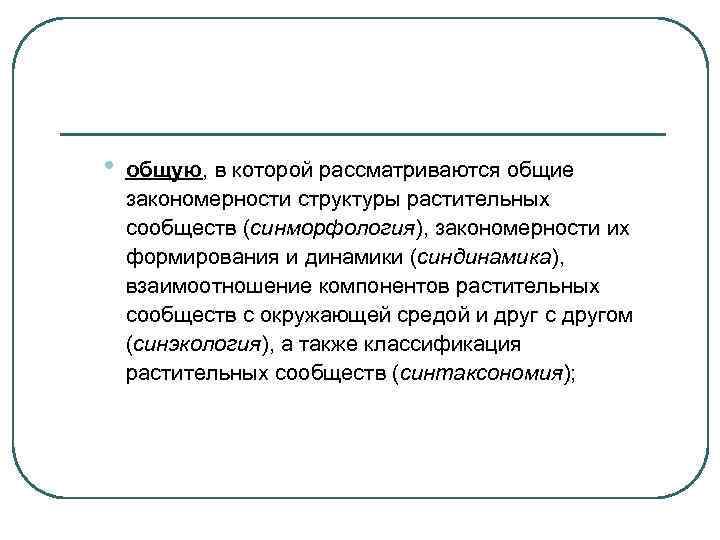 • общую, в которой рассматриваются общие закономерности структуры растительных сообществ (синморфология), закономерности их формирования и динамики (синдинамика), взаимоотношение компонентов растительных сообществ с окружающей средой и друг с другом (синэкология), а также классификация растительных сообществ (синтаксономия);